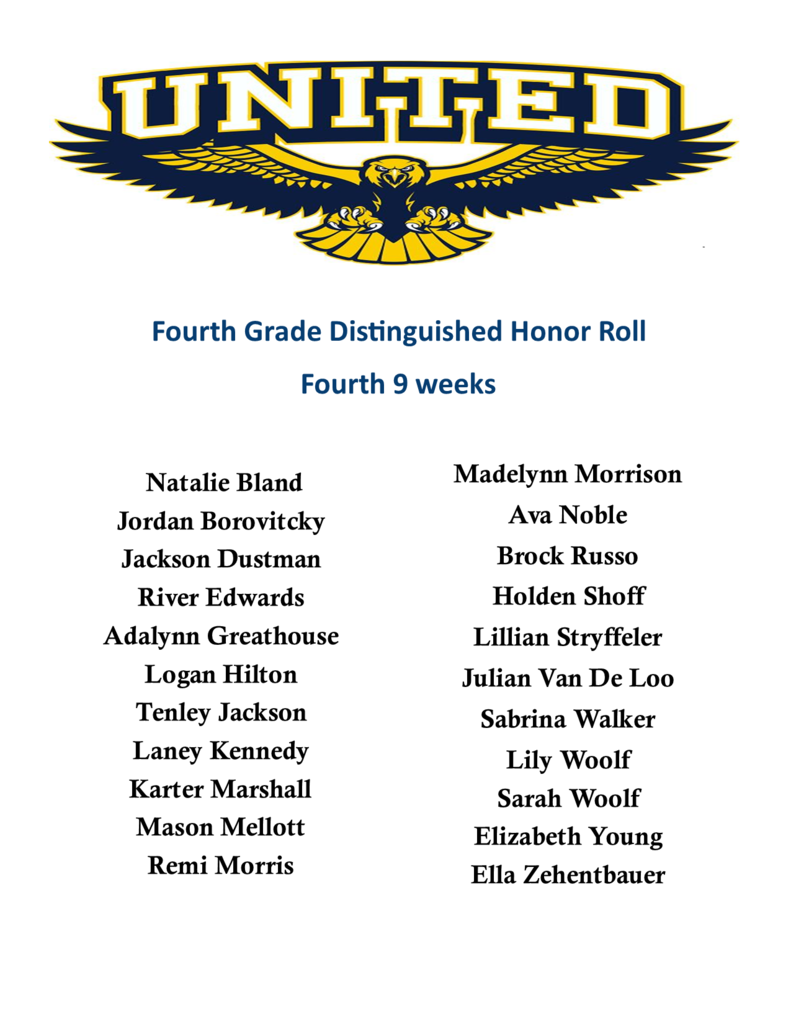 UNITED

Fourth Grade Distinguished Honor Roll

Fourth 9 weeks

Natalie Bland
Jordan Borovitcky
Jackson Dustman
River Edwards
Adalynn Greathouse
Logan Hilton
Tenley Jackson
Laney Kennedy
Karter Marshall
Mason Mellott
Remi Morris

Madelynn Morrison
Ava Noble
Brock Russo
Holden Shoff
Lillian Stryffeler
Julian Van De Loo
Sabrina Walker
Lily Woolf
Sarah Woolf
Elizabeth Young
Ella Zehentbauer